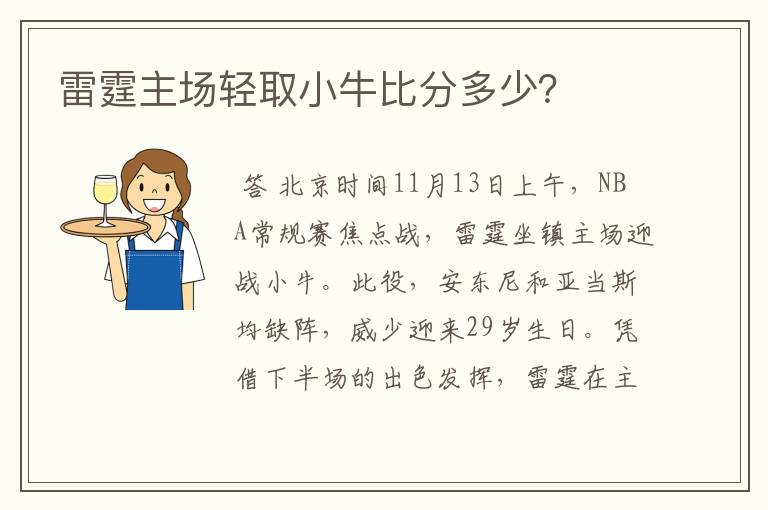 雷霆主场轻取小牛比分多少?

答 北京时间11月13日上午，NBA常规赛焦点战，雷霆坐镇主场迎战小牛。此役，安东尼和亚当斯均缺阵，威少迎来29岁生日。凭借下半场的出色发挥，雷霆在主